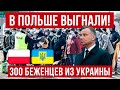 В ПОЛЬШЕ ВЫГНАЛИ!

300 БЕЖЕНЦЕВ ИЗ УКРАИНЫ